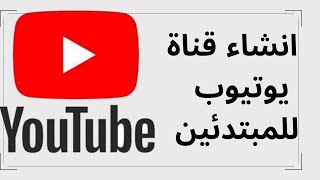 انشاء قناة
يوتيوب
للمبتدئين

YouTube